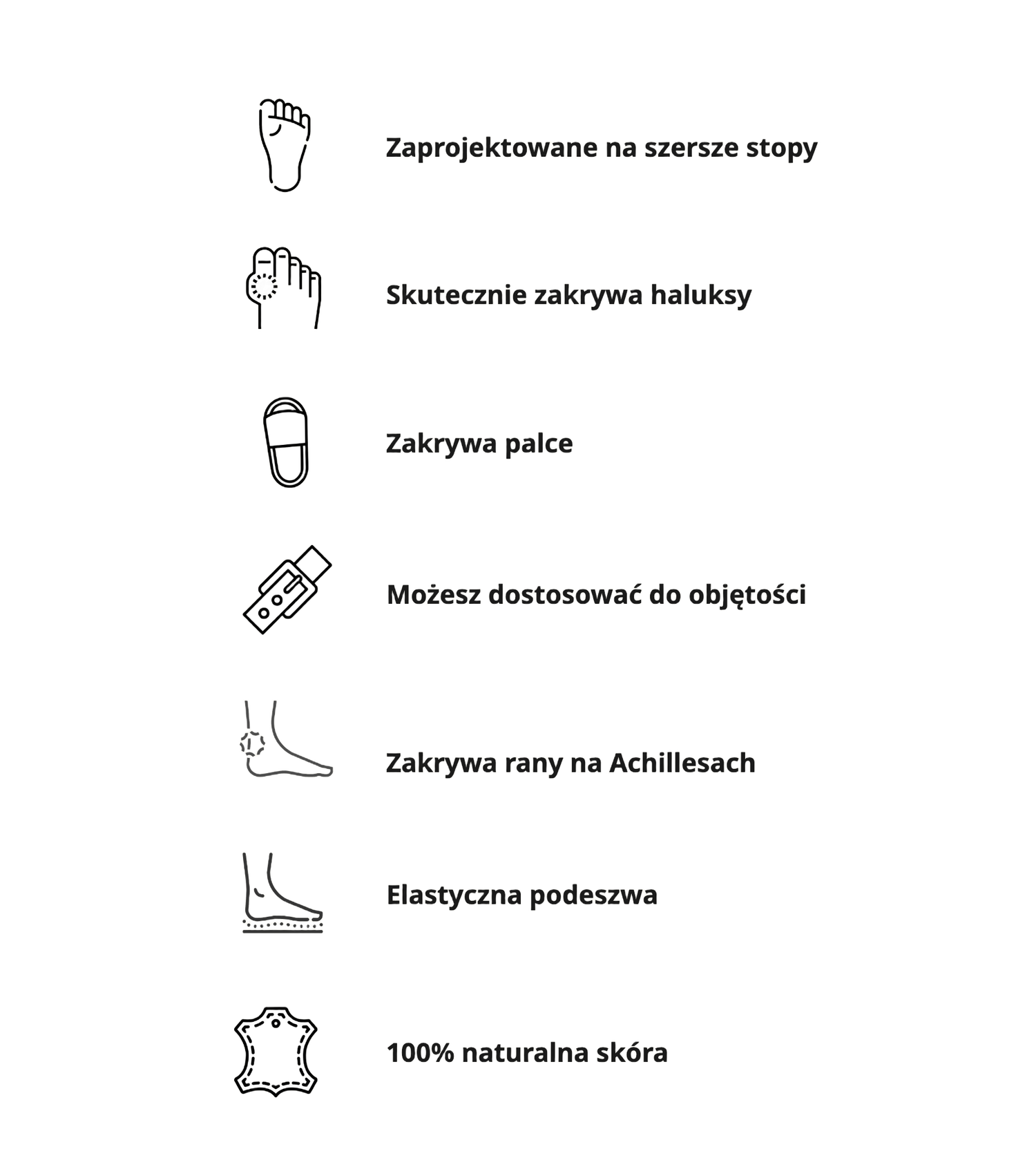 Zaprojektowane na szersze stopy

Skutecznie zakrywa haluksy

Zakrywa palce

Możesz dostosować do objętości

Zakrywa rany na Achillesach

Elastyczna podeszwa

100% naturalna skóra